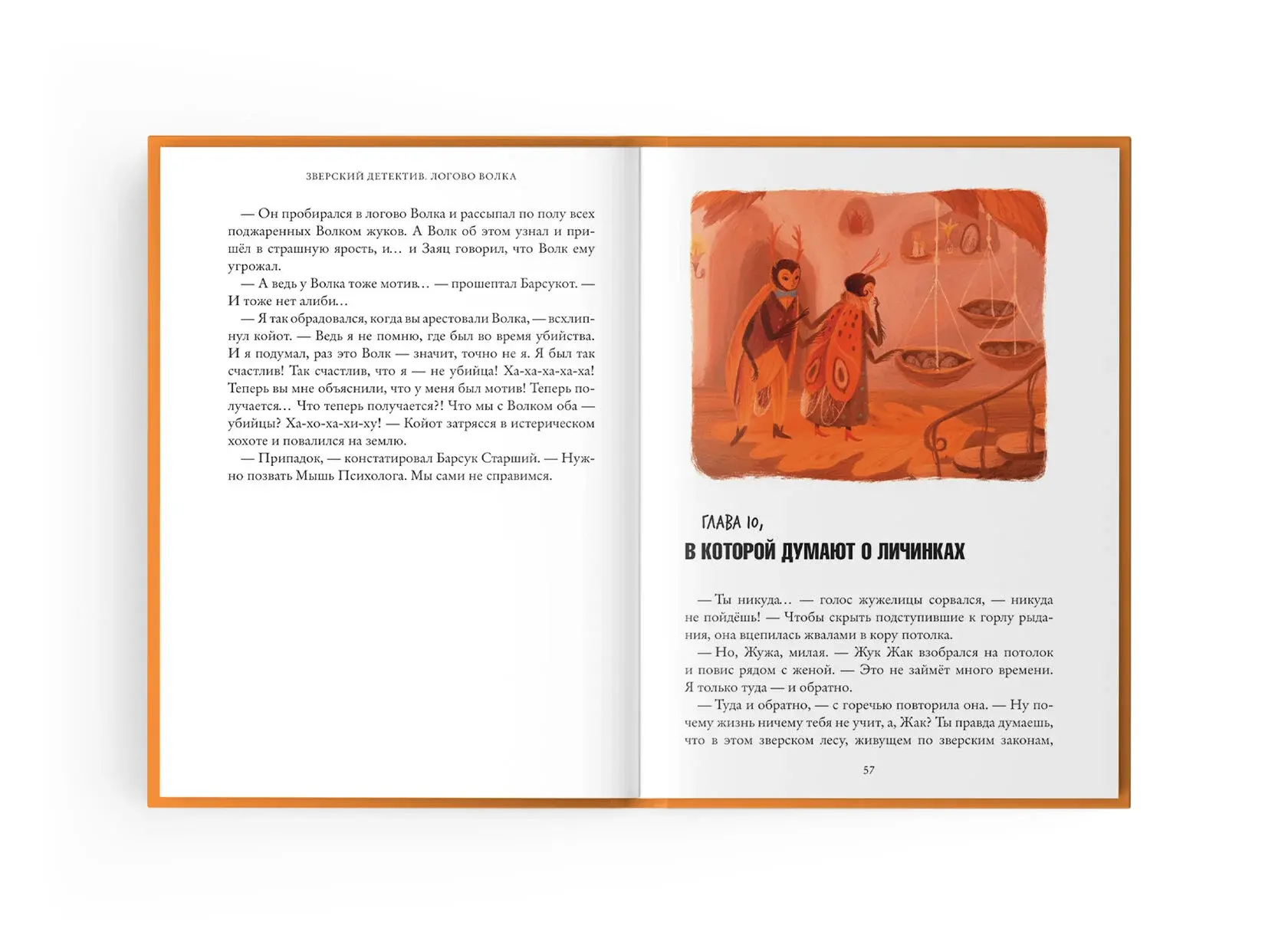 ЗВЕРСКИЙ ДЕТЕКТИВ. ЛОГОВО ВОЛКА

— Он пробирался в логово Волка и рассыпал по полу всех поджаренных Волком жуков. А Волк об этом узнал и пришёл в страшную ярость, и… и Заяц говорил, что Волк ему угрожал.

— А ведь у Волка тоже мотив… — прошептал Барсукот. — И тоже нет алиби…

— Я так обрадовался, когда вы арестовали Волка, — всхлипнул койот. — Ведь я не помню, где был во время убийства. И я подумал, раз это Волк — значит, точно не я. Я был так счастлив! Так счастлив, что я — не убийца! Ха-ха-ха-ха-ха! Теперь вы мне объяснили, что у меня был мотив! Теперь получается… Что теперь получается?! Что мы с Волком оба — убийцы? Ха-хо-ха-хи-ху! — Койот затрясся в истерическом хохоте и повалился на землю.

— Припадок, — констатировал Барсук Старший. — Нужно позвать Мышь Психолога. Мы сами не справимся.

ГЛАВА 10,
В КОТОРОЙ ДУМАЮТ О ЛИЧИНКАХ

— Ты никуда… — голос жужелицы сорвался, — никуда не пойдёшь! — Чтобы скрыть подступившие к горлу рыдания, она вцепилась жвалами в кору потолка.

— Но, Жужа, милая. — Жук Жак взобрался на потолок и повис рядом с женой. — Это не займёт много времени. Я только туда — и обратно.

— Туда и обратно, — с горечью повторила она. — Ну почему жизнь ничему тебя не учит, а, Жак? Ты правда думаешь, что в этом зверском лесу, живущем по зверским законам,

57